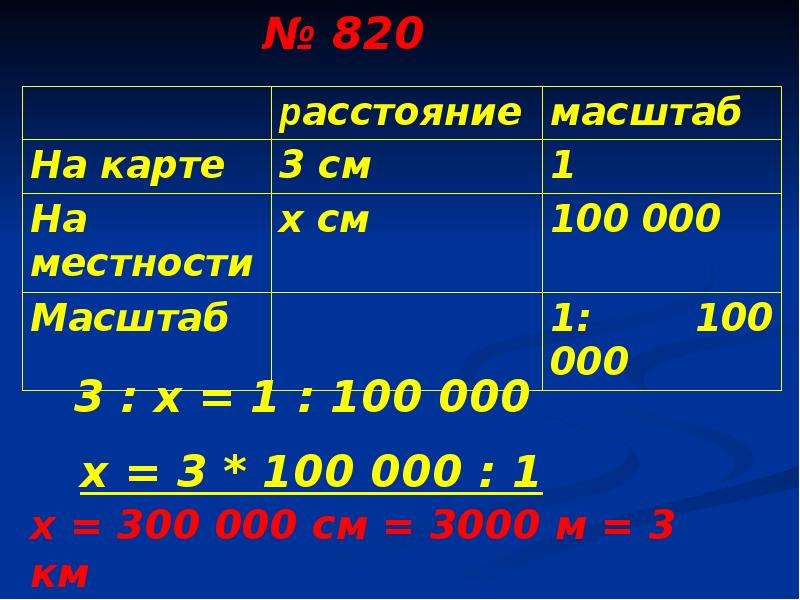 № 820

| | расстояние | масштаб |
|---|---|---|
| На карте | 3 см | 1 |
| На местности | х см | 100 000 |
| Масштаб | | 1: 100 000 |

3 : х = 1 : 100 000

х = 3 * 100 000 : 1

х = 300 000 см = 3000 м = 3 км